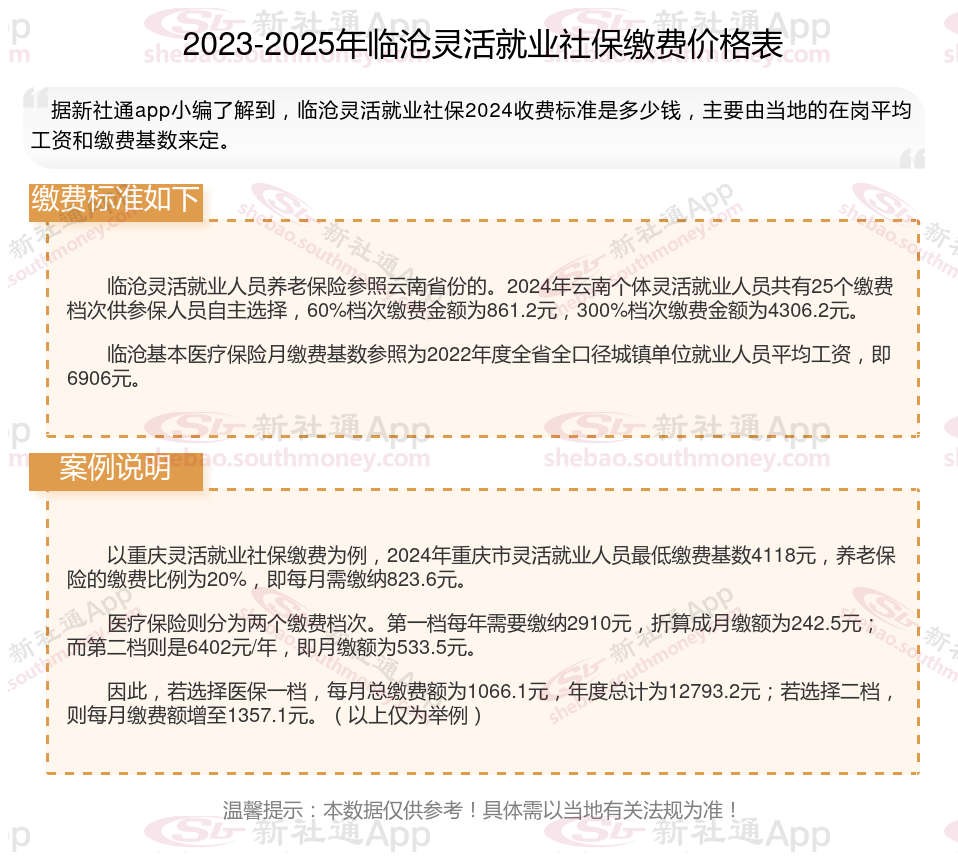 2023-2025年临沧灵活就业社保缴费价格表

据新社通app小编了解到，临沧灵活就业社保2024收费标准是多少钱，主要由当地的在岗平均工资和缴费基数来定。

缴费标准如下

临沧灵活就业人员养老保险参照云南省份的。2024年云南个体灵活就业人员共有25个缴费档次供参保人员自主选择，60%档次缴费金额为861.2元，300%档次缴费金额为4306.2元。

临沧基本医疗保险月缴费基数参照为2022年度全省全口径城镇单位就业人员平均工资，即6906元。

案例说明

以重庆灵活就业社保缴费为例，2024年重庆市灵活就业人员最低缴费基数4118元，养老保险的缴费比例为20%，即每月需缴纳823.6元。

医疗保险则分为两个缴费档次。第一档每年需要缴纳2910元，折算成月缴额为242.5元；而第二档则是6402元/年，即月缴额为533.5元。

因此，若选择医保一档，每月总缴费额为1066.1元，年度总计为12793.2元；若选择二档，则每月缴费额增至1357.1元。（以上仅为举例）

温馨提示：本数据仅供参考！具体需以当地有关法规为准！

新社通App
shebao.southmoney.com